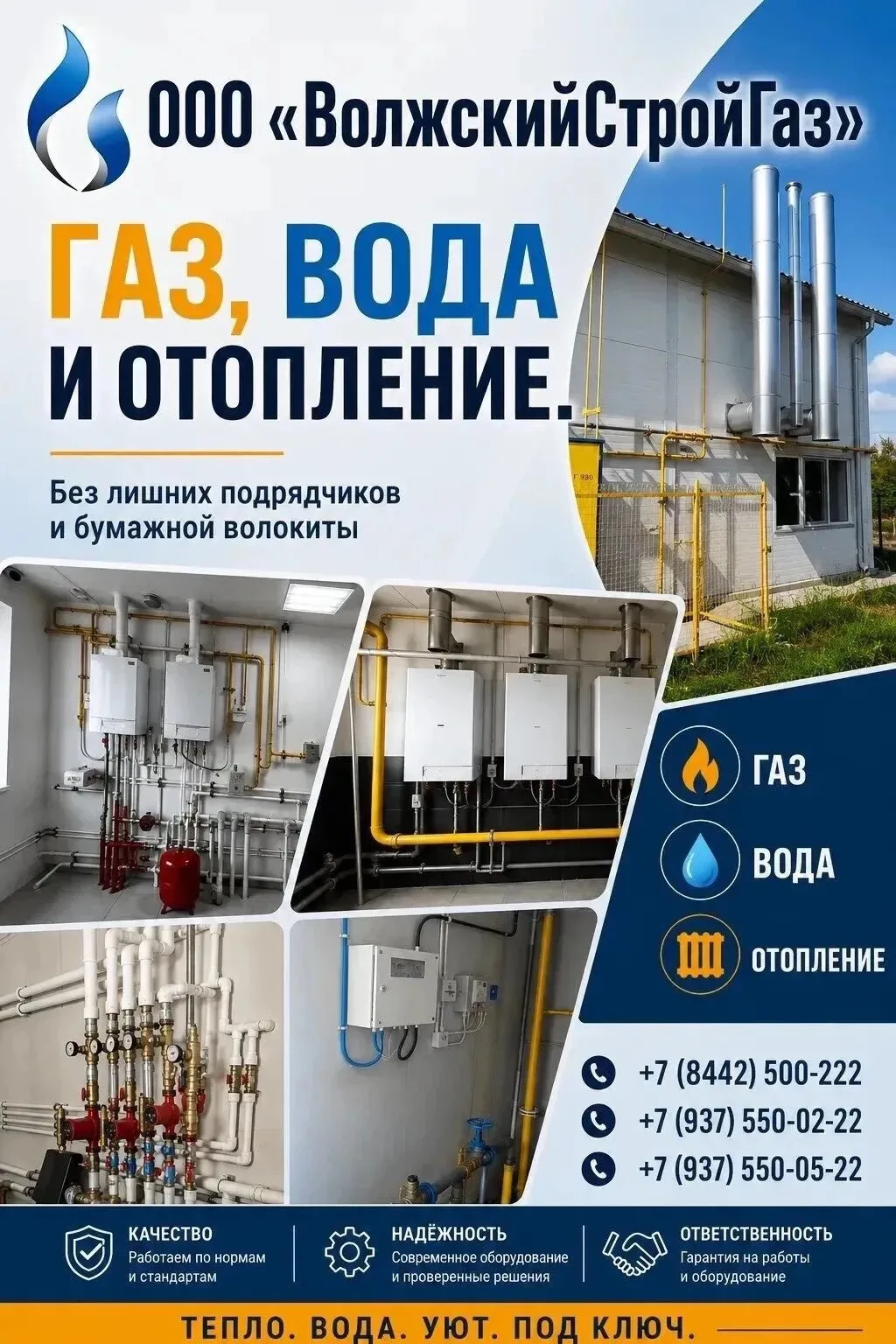 ООО «ВолжскийСтройГаз»

ГАЗ, ВОДА И ОТОПЛЕНИЕ.

Без лишних подрядчиков и бумажной волокиты

ГАЗ

ВОДА

ОТОПЛЕНИЕ

+7 (8442) 500-222
+7 (937) 550-02-22
+7 (937) 550-05-22

КАЧЕСТВО
Работаем по нормам и стандартам

НАДЁЖНОСТЬ
Современное оборудование и проверенные решения

ОТВЕТСТВЕННОСТЬ
Гарантия на работы и оборудование

ТЕПЛО. ВОДА. УЮТ. ПОД КЛЮЧ.